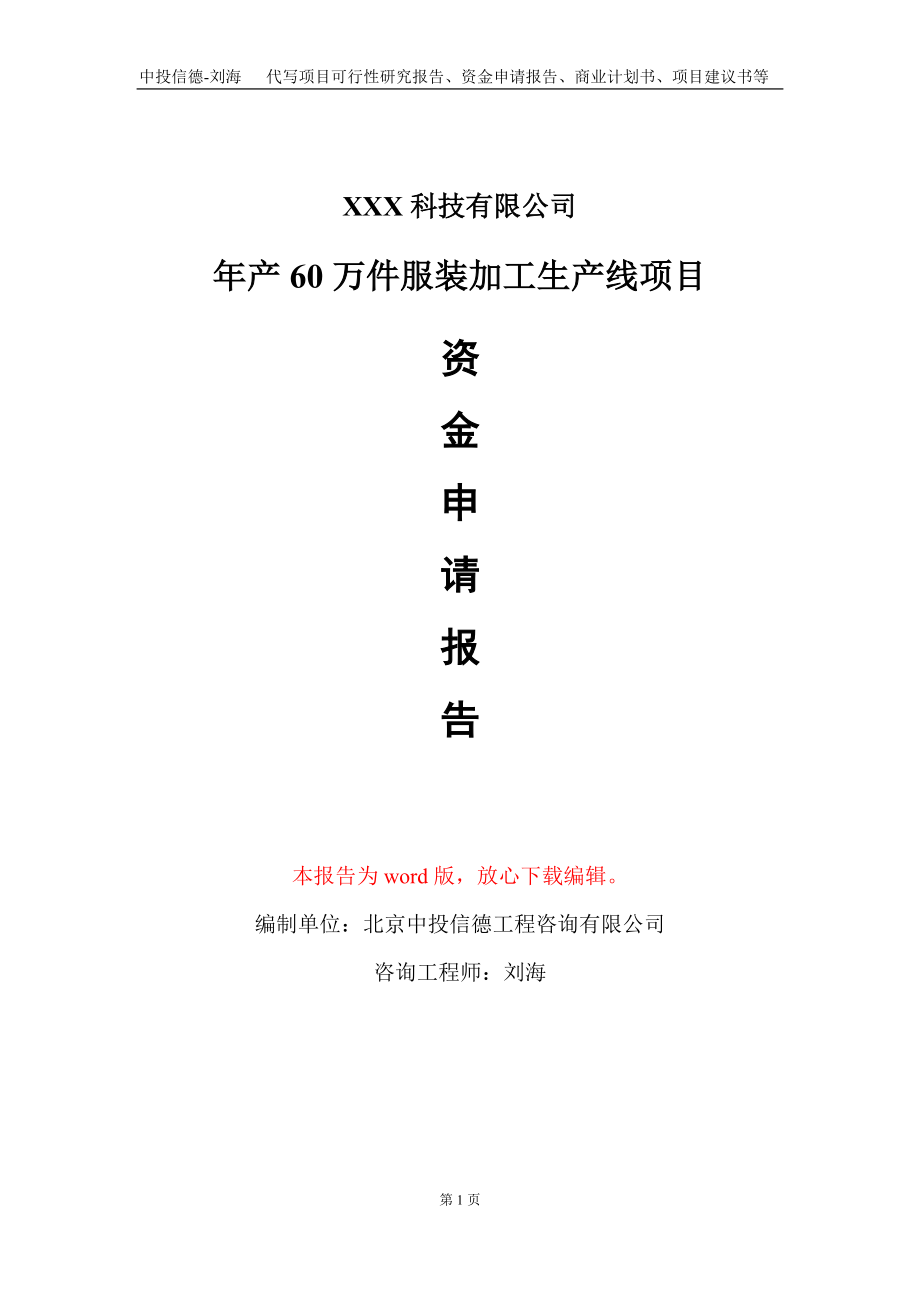 中投信德-刘海　代写项目可行性研究报告、资金申请报告、商业计划书、项目建议书等

XXX 科技有限公司

年产 60 万件服装加工生产线项目

资

金

申

请

报

告

本报告为 word 版，放心下载编辑。

编制单位：北京中投信德工程咨询有限公司

咨询工程师：刘海

第 1 页